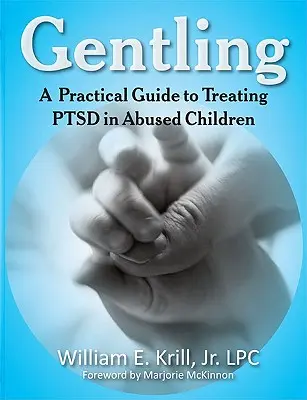 Gentling

A Practical Guide to Treating PTSD in Abused Children

William E. Krill, Jr. LPC

Foreword by Marjorie McKinnon